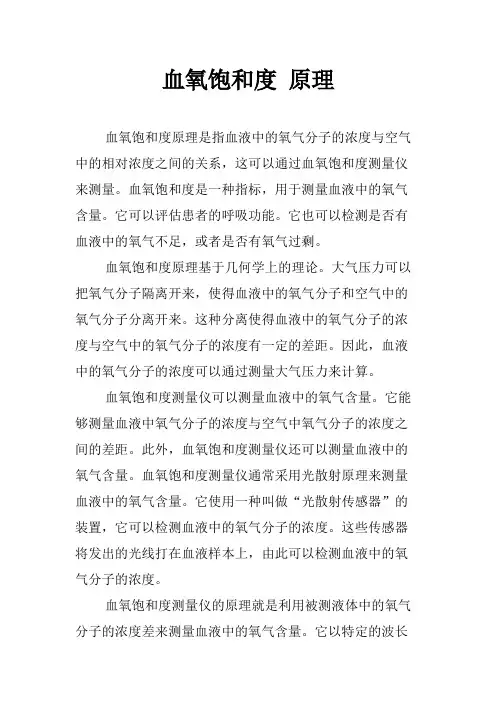 血氧饱和度 原理

血氧饱和度原理是指血液中的氧气分子的浓度与空气中的相对浓度之间的关系，这可以通过血氧饱和度测量仪来测量。血氧饱和度是一种指标，用于测量血液中的氧气含量。它可以评估患者的呼吸功能。它也可以检测是否有血液中的氧气不足，或者是否有氧气过剩。

血氧饱和度原理基于几何学上的理论。大气压力可以把氧气分子隔离开来，使得血液中的氧气分子和空气中的氧气分子分离开来。这种分离使得血液中的氧气分子的浓度与空气中的氧气分子的浓度有一定的差距。因此，血液中的氧气分子的浓度可以通过测量大气压力来计算。

血氧饱和度测量仪可以测量血液中的氧气含量。它能够测量血液中氧气分子的浓度与空气中氧气分子的浓度之间的差距。此外，血氧饱和度测量仪还可以测量血液中的氧气含量。血氧饱和度测量仪通常采用光散射原理来测量血液中的氧气含量。它使用一种叫做“光散射传感器”的装置，它可以检测血液中的氧气分子的浓度。这些传感器将发出的光线打在血液样本上，由此可以检测血液中的氧气分子的浓度。

血氧饱和度测量仪的原理就是利用被测液体中的氧气分子的浓度差来测量血液中的氧气含量。它以特定的波长